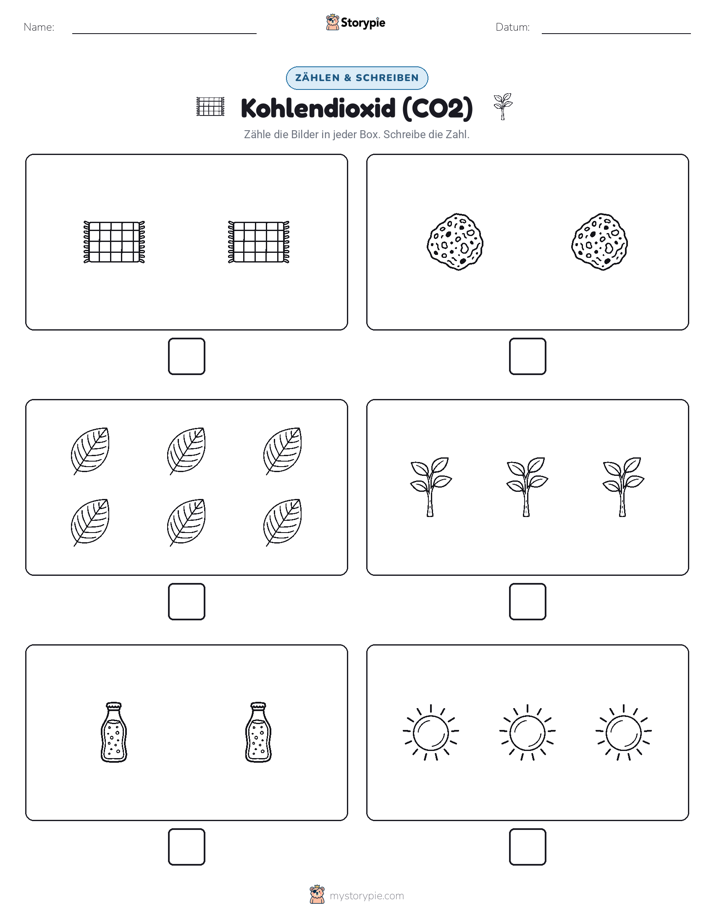 Name: Storypie Datum:

ZÄHLEN & SCHREIBEN

Kohlendioxid (CO2)

Zähle die Bilder in jeder Box. Schreibe die Zahl.

mystorypie.com